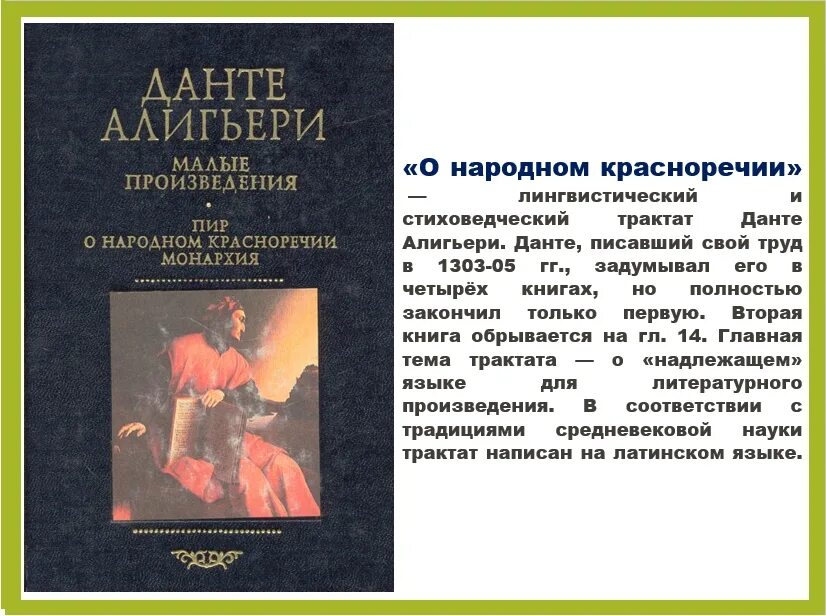 ДАНТЕ АЛИГЬЕРИ

МАЛЫЕ ПРОИЗВЕДЕНИЯ

ПИР
О НАРОДНОМ КРАСНОРЕЧИИ
МОНАРХИЯ

«О народном красноречии» — лингвистический и стиховедческий трактат Данте Алигьери. Данте, писавший свой труд в 1303-05 гг., задумывал его в четырёх книгах, но полностью закончил только первую. Вторая книга обрывается на гл. 14. Главная тема трактата — о «надлежащем» языке для литературного произведения. В соответствии с традициями средневековой науки трактат написан на латинском языке.